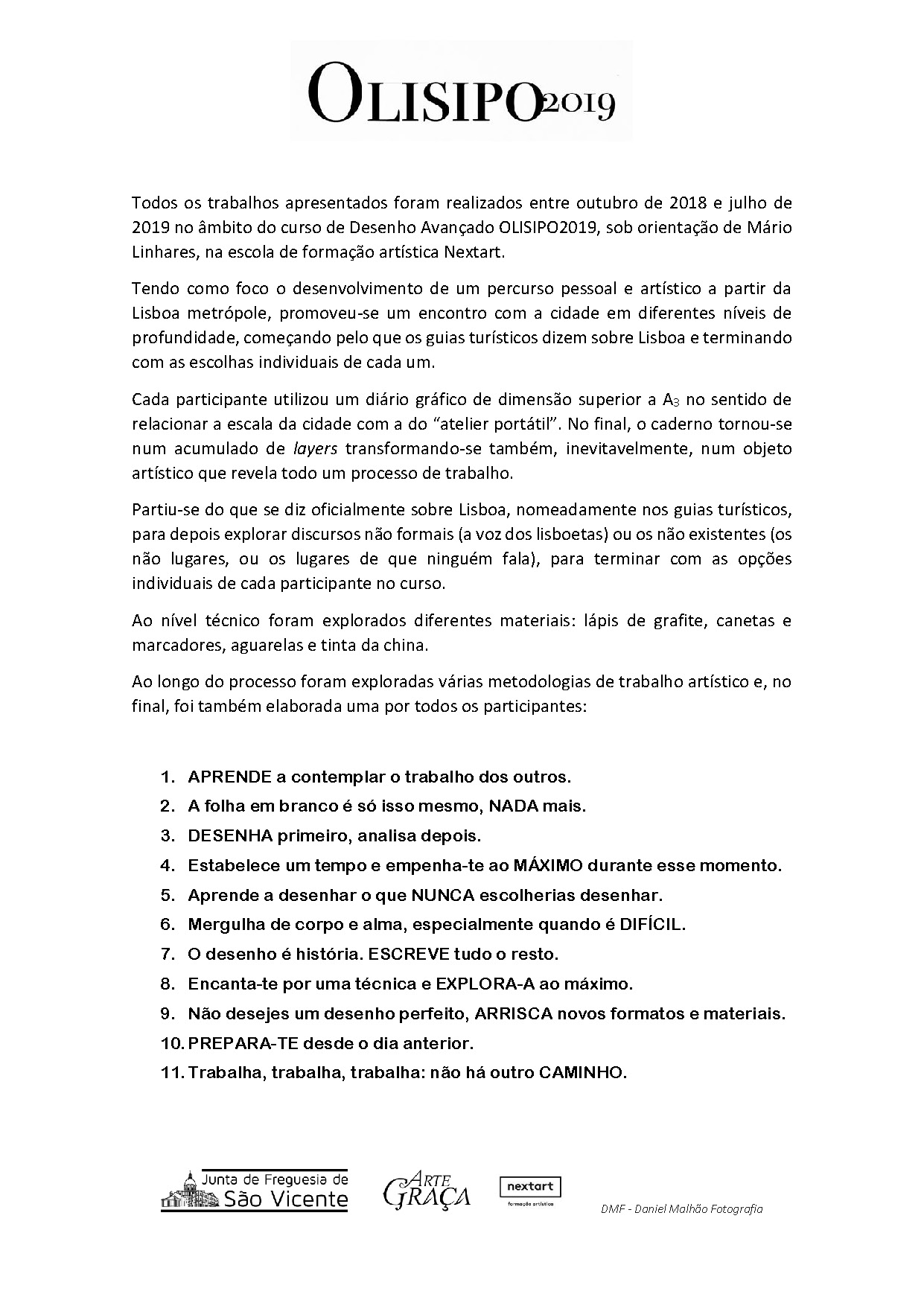 OLISIPO2019

Todos os trabalhos apresentados foram realizados entre outubro de 2018 e julho de 2019 no âmbito do curso de Desenho Avançado OLISIPO2019, sob orientação de Mário Linhares, na escola de formação artística Nextart.

Tendo como foco o desenvolvimento de um percurso pessoal e artístico a partir da Lisboa metrópole, promoveu-se um encontro com a cidade em diferentes níveis de profundidade, começando pelo que os guias turísticos dizem sobre Lisboa e terminando com as escolhas individuais de cada um.

Cada participante utilizou um diário gráfico de dimensão superior a $A_3$ no sentido de relacionar a escala da cidade com a do "atelier portátil". No final, o caderno tornou-se num acumulado de layers transformando-se também, inevitavelmente, num objeto artístico que revela todo um processo de trabalho.

Partiu-se do que se diz oficialmente sobre Lisboa, nomeadamente nos guias turísticos, para depois explorar discursos não formais (a voz dos lisboetas) ou os não existentes (os não lugares, ou os lugares de que ninguém fala), para terminar com as opções individuais de cada participante no curso.

Ao nível técnico foram explorados diferentes materiais: lápis de grafite, canetas e marcadores, aguarelas e tinta da china.

Ao longo do processo foram exploradas várias metodologias de trabalho artístico e, no final, foi também elaborada uma por todos os participantes:

1. APRENDE a contemplar o trabalho dos outros.
2. A folha em branco é só isso mesmo, NADA mais.
3. DESENHA primeiro, analisa depois.
4. Estabelece um tempo e empenha-te ao MÁXIMO durante esse momento.
5. Aprende a desenhar o que NUNCA escolherias desenhar.
6. Mergulha de corpo e alma, especialmente quando é DIFÍCIL.
7. O desenho é história. ESCREVE tudo o resto.
8. Encanta-te por uma técnica e EXPLORA-A ao máximo.
9. Não desejes um desenho perfeito, ARRISCA novos formatos e materiais.
10. PREPARA-TE desde o dia anterior.
11. Trabalha, trabalha, trabalha: não há outro CAMINHO.

Junta de Freguesia de São Vicente

ARTE GRAÇA

nextart
formação artística

DMF - Daniel Malhão Fotografia